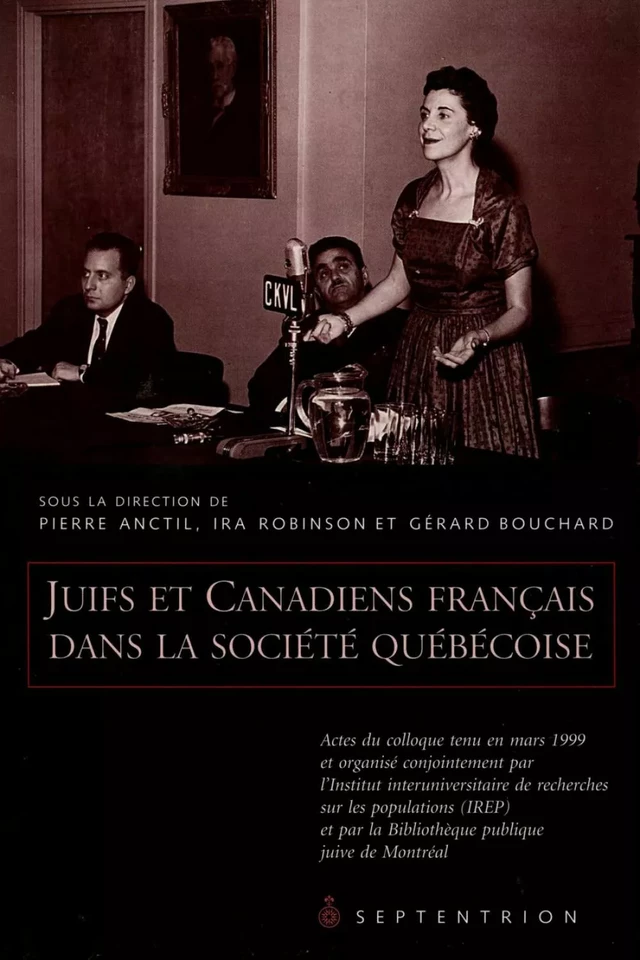 CKVL

SOUS LA DIRECTION DE
PIERRE ANCTIL, IRA ROBINSON ET GÉRARD BOUCHARD

JUIFS ET CANADIENS FRANÇAIS DANS LA SOCIÉTÉ QUÉBÉCOISE

Actes du colloque tenu en mars 1999 et organisé conjointement par l'Institut interuniversitaire de recherches sur les populations (IREP) et par la Bibliothèque publique juive de Montréal

SEPTENTRION